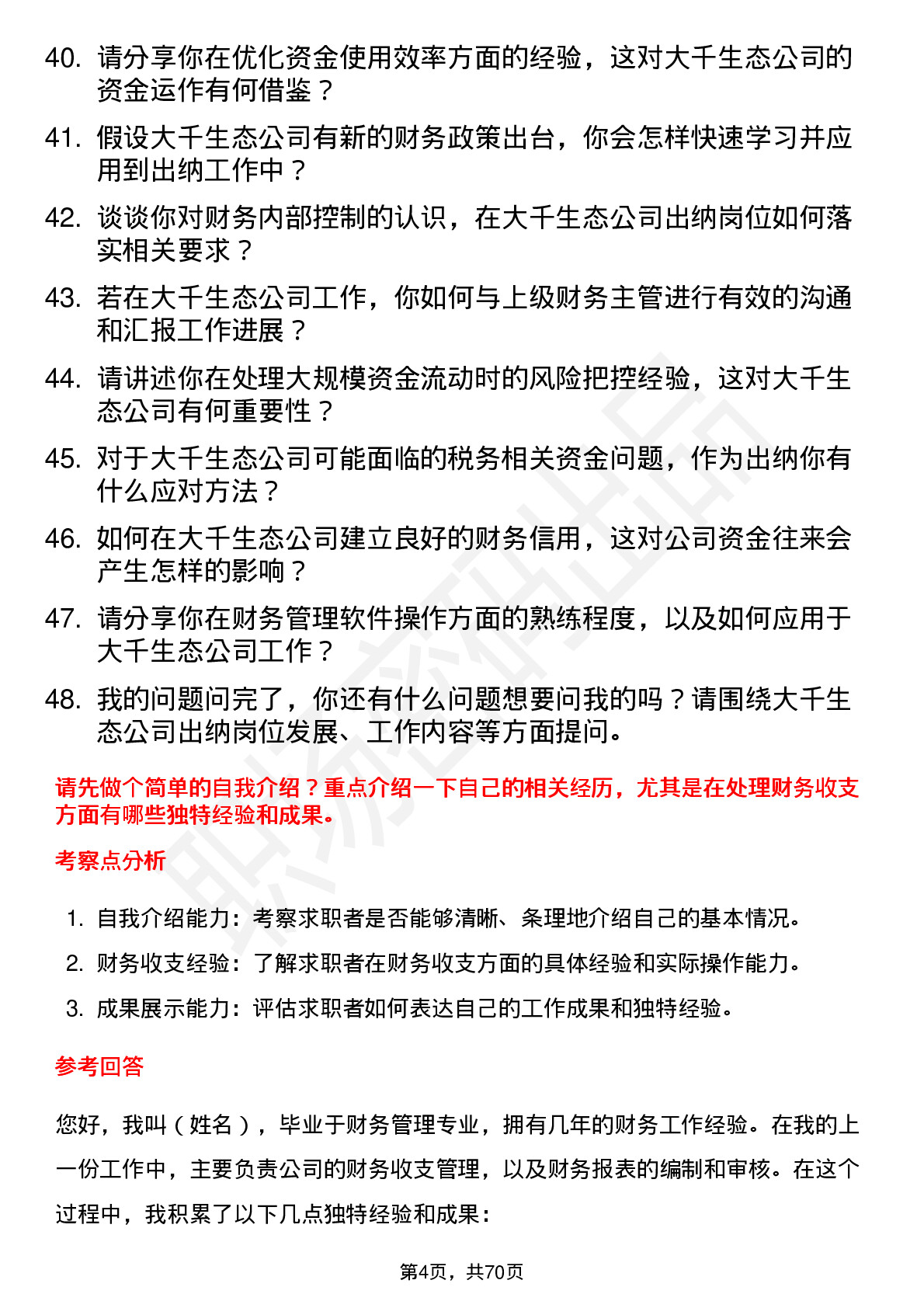 40. 请分享你在优化资金使用效率方面的经验，这对大千生态公司的资金运作有何借鉴？

41. 假设大千生态公司有新的财务政策出台，你会怎样快速学习并应用到出纳工作中？

42. 谈谈你对财务内部控制的认识，在大千生态公司出纳岗位如何落实相关要求？

43. 若在大千生态公司工作，你如何与上级财务主管进行有效的沟通和汇报工作进展？

44. 请讲述你在处理大规模资金流动时的风险把控经验，这对大千生态公司有何重要性？

45. 对于大千生态公司可能面临的税务相关资金问题，作为出纳你有什么应对方法？

46. 如何在大千生态公司建立良好的财务信用，这对公司资金往来会产生怎样的影响？

47. 请分享你在财务管理软件操作方面的熟练程度，以及如何应用于大千生态公司工作？

48. 我的问题问完了，你还有什么问题想要问我的吗？请围绕大千生态公司出纳岗位发展、工作内容等方面提问。

请先做个简单的自我介绍？重点介绍一下自己的相关经历，尤其是在处理财务收支方面有哪些独特经验和成果。

考察点分析

1. 自我介绍能力：考察求职者是否能够清晰、条理地介绍自己的基本情况。

2. 财务收支经验：了解求职者在财务收支方面的具体经验和实际操作能力。

3. 成果展示能力：评估求职者如何表达自己的工作成果和独特经验。

参考回答

您好，我叫（姓名），毕业于财务管理专业，拥有几年的财务工作经验。在我的上一份工作中，主要负责公司的财务收支管理，以及财务报表的编制和审核。在这个过程中，我积累了以下几点独特经验和成果：

第4页，共70页